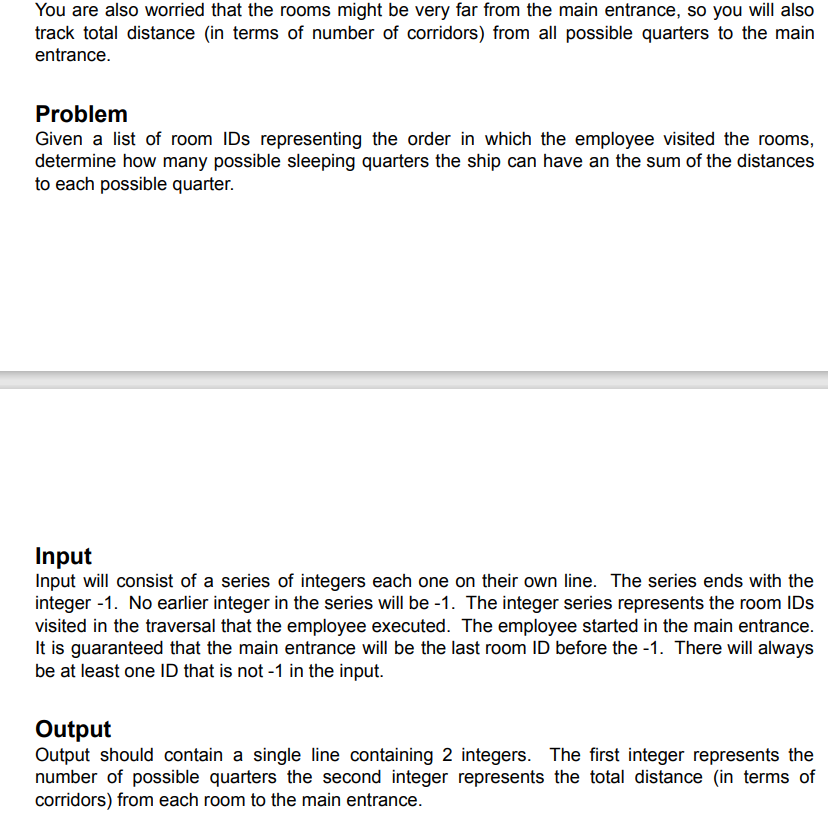 You are also worried that the rooms might be very far from the main entrance, so you will also track total distance (in terms of number of corridors) from all possible quarters to the main entrance.

Problem
Given a list of room IDs representing the order in which the employee visited the rooms, determine how many possible sleeping quarters the ship can have an the sum of the distances to each possible quarter.

Input
Input will consist of a series of integers each one on their own line. The series ends with the integer -1. No earlier integer in the series will be -1. The integer series represents the room IDs visited in the traversal that the employee executed. The employee started in the main entrance. It is guaranteed that the main entrance will be the last room ID before the -1. There will always be at least one ID that is not -1 in the input.

Output
Output should contain a single line containing 2 integers. The first integer represents the number of possible quarters the second integer represents the total distance (in terms of corridors) from each room to the main entrance.